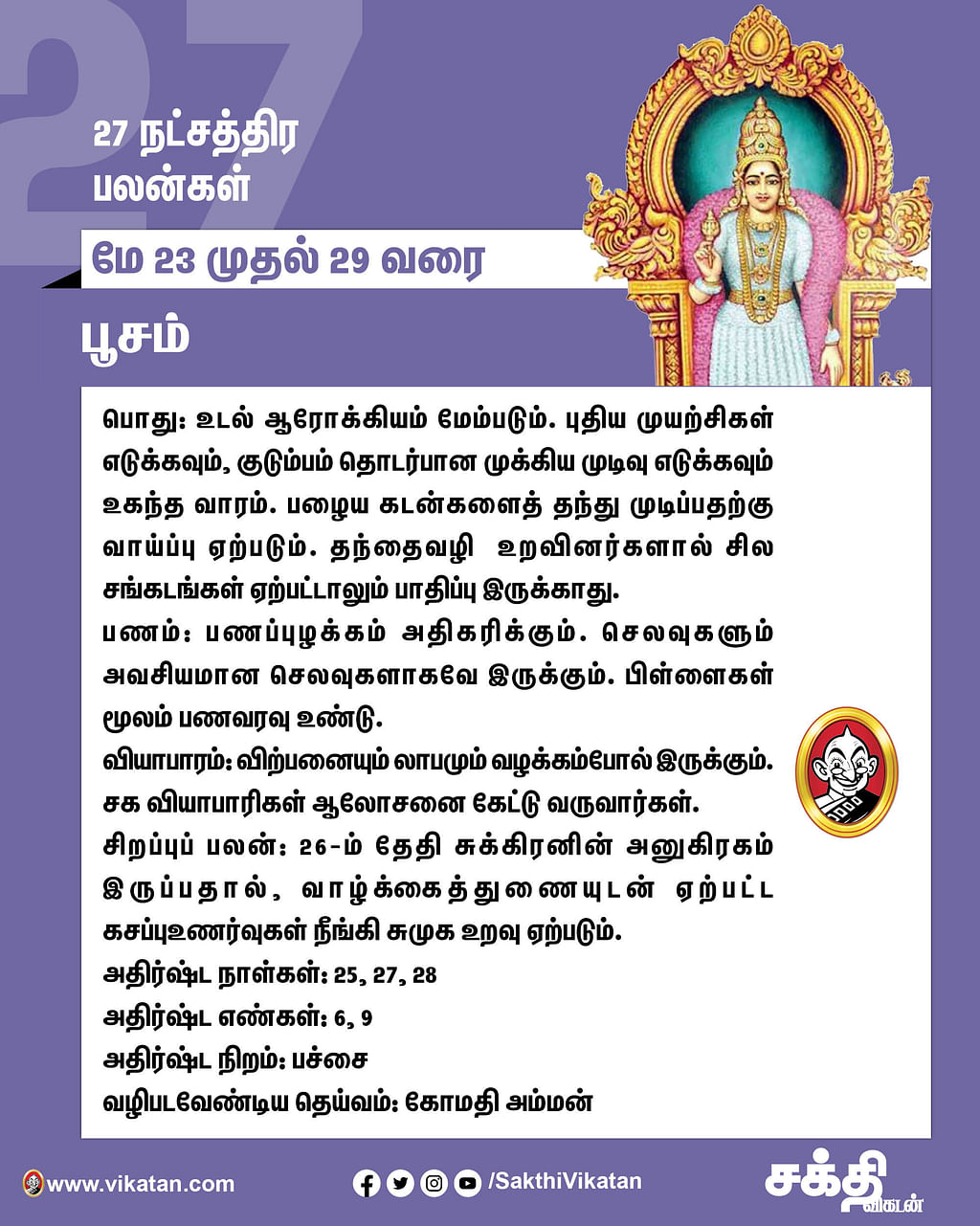 27

27 நட்சத்திர பலன்கள்

மே 23 முதல் 29 வரை

பூசம்

பொது: உடல் ஆரோக்கியம் மேம்படும். புதிய முயற்சிகள் எடுக்கவும், குடும்பம் தொடர்பான முக்கிய முடிவு எடுக்கவும் உகந்த வாரம். பழைய கடன்களைத் தந்து முடிப்பதற்கு வாய்ப்பு ஏற்படும். தந்தைவழி உறவினர்களால் சில சங்கடங்கள் ஏற்பட்டாலும் பாதிப்பு இருக்காது.

பணம்: பணப்புழக்கம் அதிகரிக்கும். செலவுகளும் அவசியமான செலவுகளாகவே இருக்கும். பிள்ளைகள் மூலம் பணவரவு உண்டு.

வியாபாரம்: விற்பனையும் லாபமும் வழக்கம்போல் இருக்கும். சக வியாபாரிகள் ஆலோசனை கேட்டு வருவார்கள்.

சிறப்புப் பலன்: 26-ம் தேதி சுக்கிரனின் அனுகிரகம் இருப்பதால், வாழ்க்கைத்துணையுடன் ஏற்பட்ட கசப்புஉணர்வுகள் நீங்கி சுமுக உறவு ஏற்படும்.

அதிர்ஷ்ட நாள்கள்: 25, 27, 28

அதிர்ஷ்ட எண்கள்: 6, 9

அதிர்ஷ்ட நிறம்: பச்சை

வழிபடவேண்டிய தெய்வம்: கோமதி அம்மன்

www.vikatan.com

/SakthiVikatan

சக்தி விகடன்